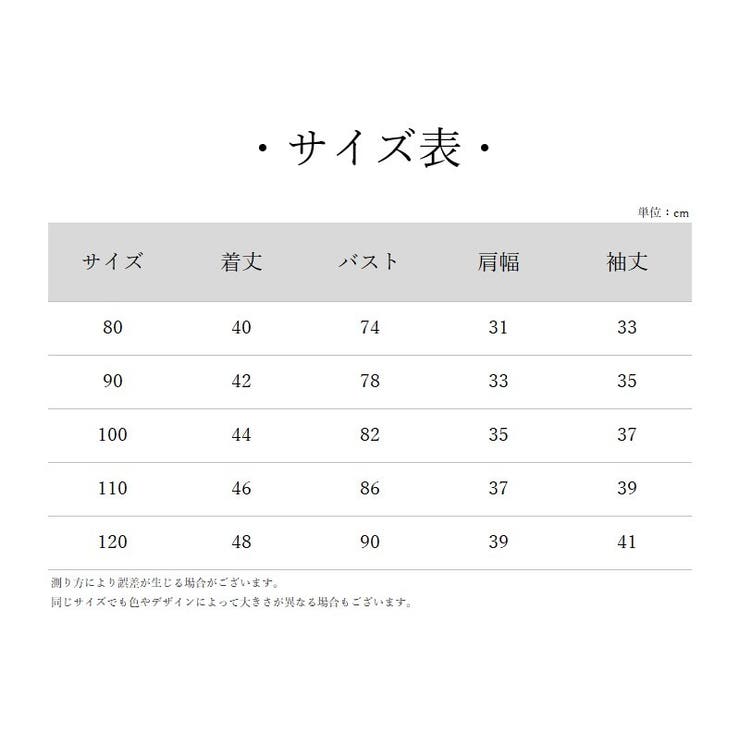 ・サイズ表・

単位：cm

| サイズ | 着丈 | バスト | 肩幅 | 袖丈 |
|---|---|---|---|---|
| 80 | 40 | 74 | 31 | 33 |
| 90 | 42 | 78 | 33 | 35 |
| 100 | 44 | 82 | 35 | 37 |
| 110 | 46 | 86 | 37 | 39 |
| 120 | 48 | 90 | 39 | 41 |

測り方により誤差が生じる場合がございます。
同じサイズでも色やデザインによって大きさが異なる場合もございます。